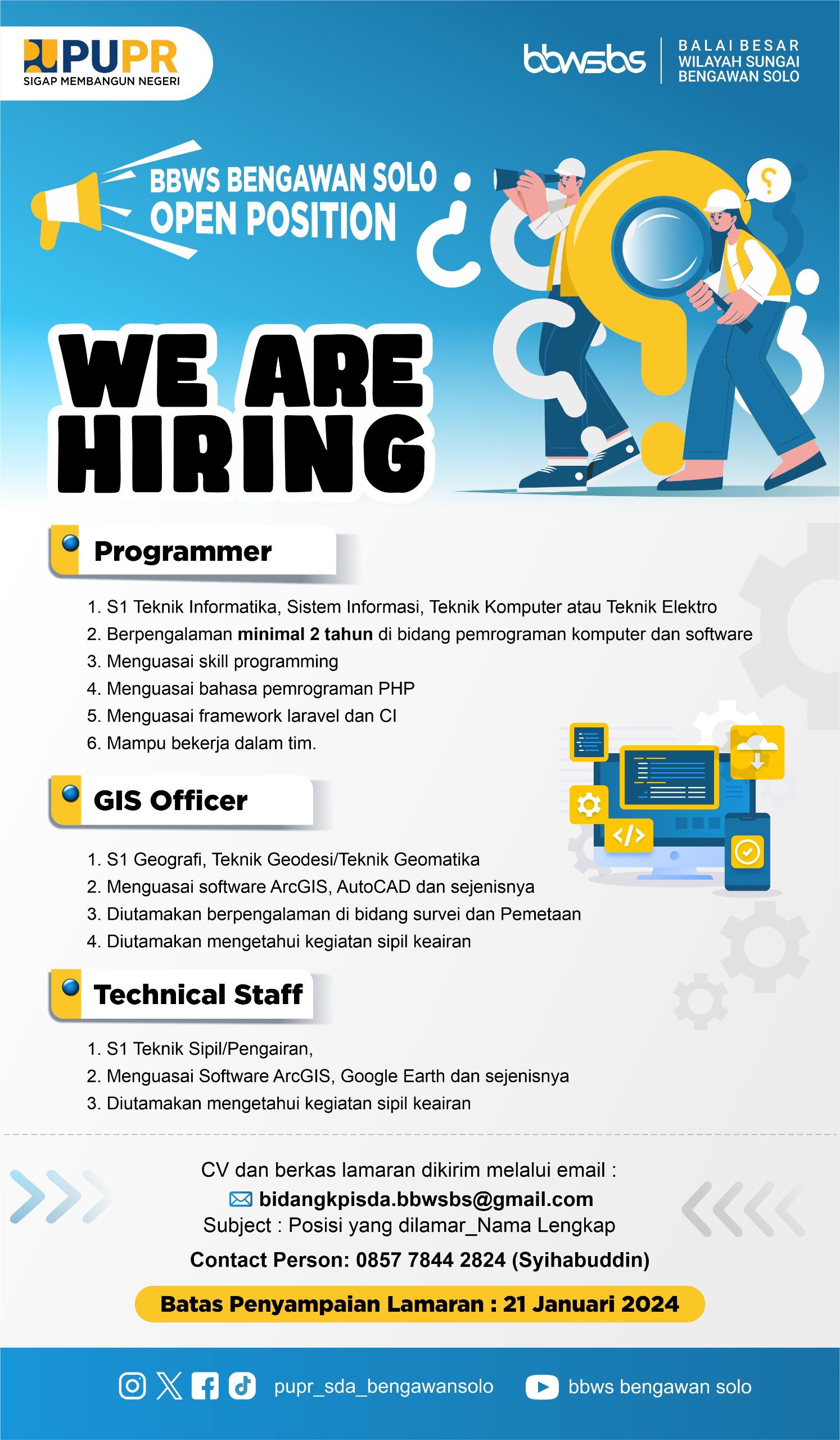 PUPR
SIGAP MEMBANGUN NEGERI

bbwsbs
BALAI BESAR
WILAYAH SUNGAI
BENGAWAN SOLO

BBWS BENGAWAN SOLO
OPEN POSITION

WE ARE
HIRING

Programmer

1. S1 Teknik Informatika, Sistem Informasi, Teknik Komputer atau Teknik Elektro
2. Berpengalaman minimal 2 tahun di bidang pemrograman komputer dan software
3. Menguasai skill programming
4. Menguasai bahasa pemrograman PHP
5. Menguasai framework laravel dan CI
6. Mampu bekerja dalam tim.

GIS Officer

1. S1 Geografi, Teknik Geodesi/Teknik Geomatika
2. Menguasai software ArcGIS, AutoCAD dan sejenisnya
3. Diutamakan berpengalaman di bidang survei dan Pemetaan
4. Diutamakan mengetahui kegiatan sipil keairan

Technical Staff

1. S1 Teknik Sipil/Pengairan,
2. Menguasai Software ArcGIS, Google Earth dan sejenisnya
3. Diutamakan mengetahui kegiatan sipil keairan

CV dan berkas lamaran dikirim melalui email :
bidangkpisda.bbwsbs@gmail.com
Subject : Posisi yang dilamar_Nama Lengkap
Contact Person: 0857 7844 2824 (Syihabuddin)

Batas Penyampaian Lamaran : 21 Januari 2024

pupr_sda_bengawansolo
bbws bengawan solo